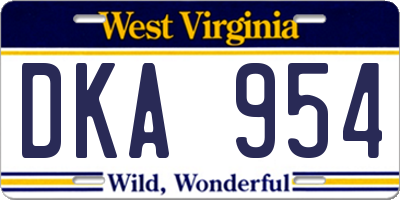 West Virginia

DKA 954

Wild, Wonderful